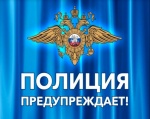 ПОЛИЦИЯ
ПРЕДУПРЕЖДАЕТ!